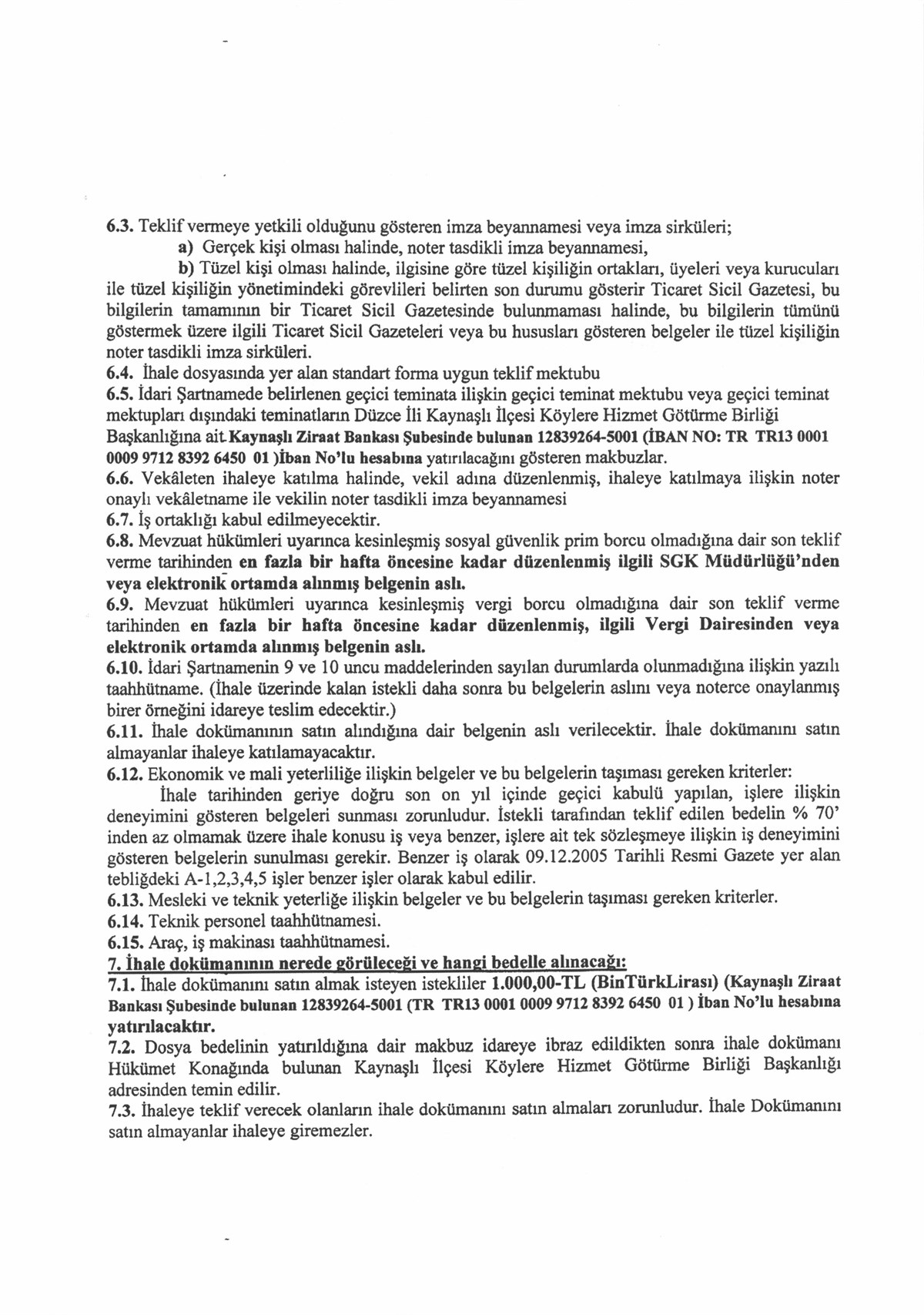 6.3. Teklif vermeye yetkili olduğunu gösteren imza beyannamesi veya imza sirküleri;

a) Gerçek kişi olması halinde, noter tasdikli imza beyannamesi,

b) Tüzel kişi olması halinde, ilgisine göre tüzel kişiliğin ortakları, üyeleri veya kurucuları ile tüzel kişiliğin yönetimindeki görevlileri belirten son durumu gösterir Ticaret Sicil Gazetesi, bu bilgilerin tamamının bir Ticaret Sicil Gazetesinde bulunmaması halinde, bu bilgilerin tümünü göstermek üzere ilgili Ticaret Sicil Gazeteleri veya bu hususları gösteren belgeler ile tüzel kişiliğin noter tasdikli imza sirküleri.

6.4. İhale dosyasında yer alan standart forma uygun teklif mektubu

6.5. İdari Şartnamede belirlenen geçici teminata ilişkin geçici teminat mektubu veya geçici teminat mektupları dışındaki teminatların Düzce İli Kaynaşlı İlçesi Köylere Hizmet Götürme Birliği Başkanlığına ait Kaynaşlı Ziraat Bankası Şubesinde bulunan 12839264-5001 (İBAN NO: TR TR13 0001 0009 9712 8392 6450 01 )İban No'lu hesabına yatırılacağını gösteren makbuzlar.

6.6. Vekâleten ihaleye katılma halinde, vekil adına düzenlenmiş, ihaleye katılmaya ilişkin noter onaylı vekâletname ile vekilin noter tasdikli imza beyannamesi

6.7. İş ortaklığı kabul edilmeyecektir.

6.8. Mevzuat hükümleri uyarınca kesinleşmiş sosyal güvenlik prim borcu olmadığına dair son teklif verme tarihinden en fazla bir hafta öncesine kadar düzenlenmiş ilgili SGK Müdürlüğü'nden veya elektronik ortamda alınmış belgenin aslı.

6.9. Mevzuat hükümleri uyarınca kesinleşmiş vergi borcu olmadığına dair son teklif verme tarihinden en fazla bir hafta öncesine kadar düzenlenmiş, ilgili Vergi Dairesinden veya elektronik ortamda alınmış belgenin aslı.

6.10. İdari Şartnamenin 9 ve 10 uncu maddelerinden sayılan durumlarda olunmadığına ilişkin yazılı taahhütname. (İhale üzerinde kalan istekli daha sonra bu belgelerin aslını veya noterce onaylanmış birer örneğini idareye teslim edecektir.)

6.11. İhale dokümanının satın alındığına dair belgenin aslı verilecektir. İhale dokümanını satın almayanlar ihaleye katılamayacaktır.

6.12. Ekonomik ve mali yeterliliğe ilişkin belgeler ve bu belgelerin taşıması gereken kriterler:

İhale tarihinden geriye doğru son on yıl içinde geçici kabulü yapılan, işlere ilişkin deneyimini gösteren belgeleri sunması zorunludur. İstekli tarafından teklif edilen bedelin % 70' inden az olmamak üzere ihale konusu iş veya benzer, işlere ait tek sözleşmeye ilişkin iş deneyimini gösteren belgelerin sunulması gerekir. Benzer iş olarak 09.12.2005 Tarihli Resmi Gazete yer alan tebliğdeki A-1,2,3,4,5 işler benzer işler olarak kabul edilir.

6.13. Mesleki ve teknik yeterliğe ilişkin belgeler ve bu belgelerin taşıması gereken kriterler.

6.14. Teknik personel taahhütnamesi.

6.15. Araç, iş makinası taahhütnamesi.

7. İhale dokümanının nerede görüleceği ve hangi bedelle alınacağı:

7.1. İhale dokümanını satın almak isteyen istekliler 1.000,00-TL (BinTürkLirası) (Kaynaşlı Ziraat Bankası Şubesinde bulunan 12839264-5001 (TR TR13 0001 0009 9712 8392 6450 01 ) İban No'lu hesabına yatırılacaktır.

7.2. Dosya bedelinin yatırıldığına dair makbuz idareye ibraz edildikten sonra ihale dokümanı Hükümet Konağında bulunan Kaynaşlı İlçesi Köylere Hizmet Götürme Birliği Başkanlığı adresinden temin edilir.

7.3. İhaleye teklif verecek olanların ihale dokümanını satın almaları zorunludur. İhale Dokümanını satın almayanlar ihaleye giremezler.